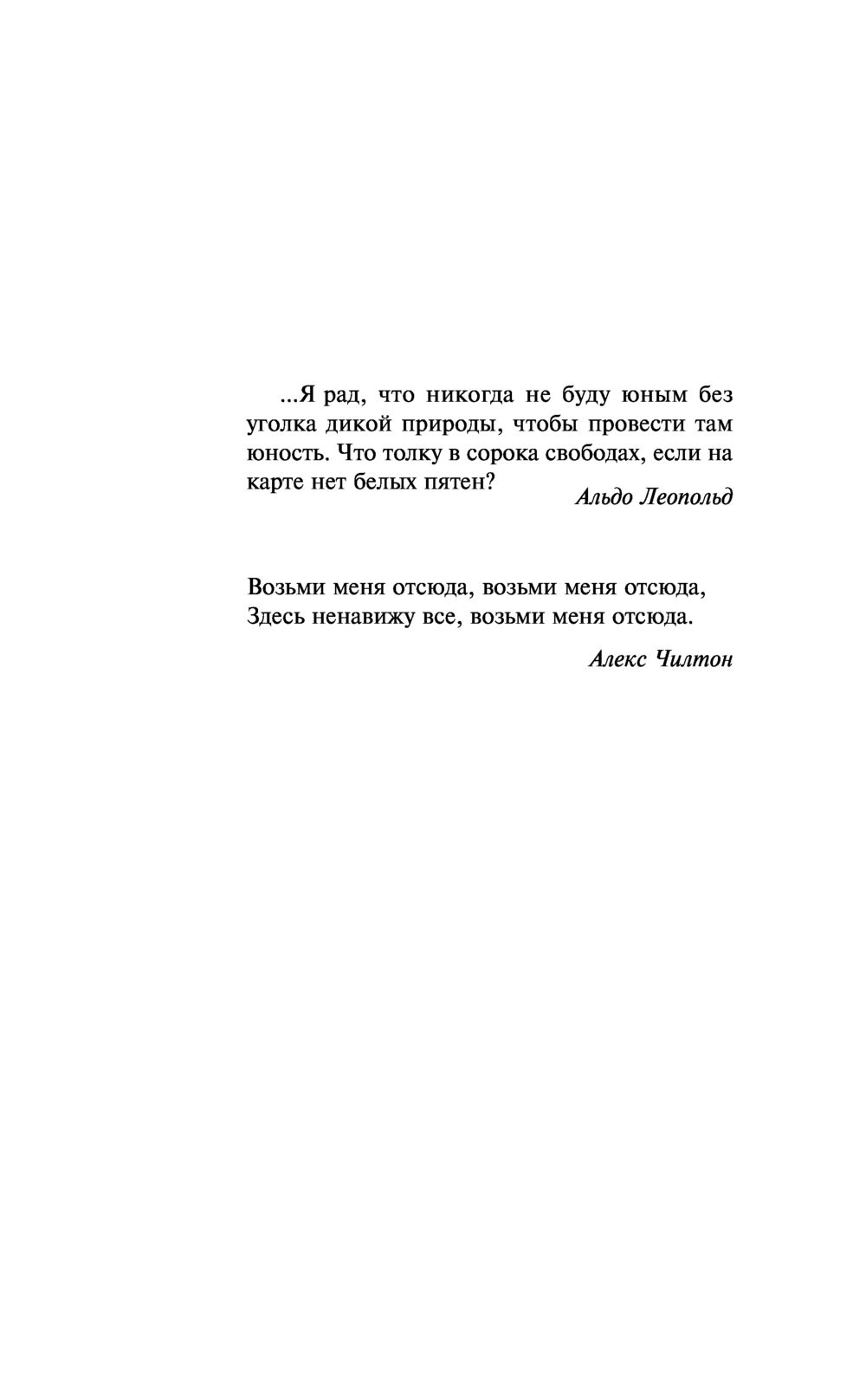 ...Я рад, что никогда не буду юным без уголка дикой природы, чтобы провести там юность. Что толку в сорока свободах, если на карте нет белых пятен?

Альдо Леопольд

Возьми меня отсюда, возьми меня отсюда,
Здесь ненавижу все, возьми меня отсюда.

Алекс Чилтон